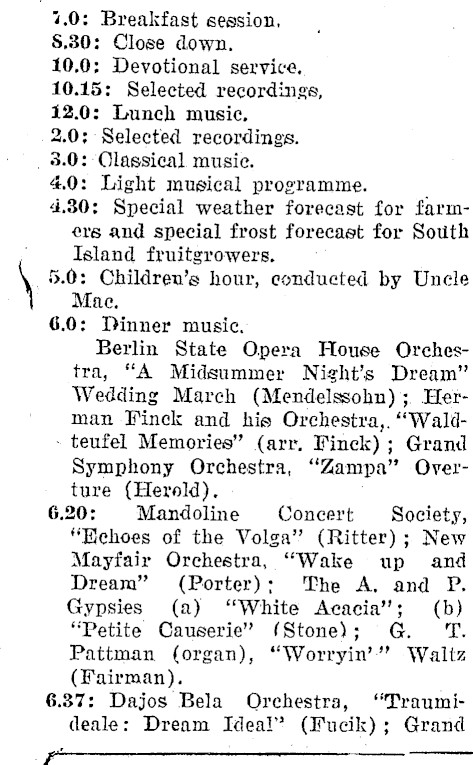 7.0: Breakfast session.
8.30: Close down.
10.0: Devotional service.
10.15: Selected recordings.
12.0: Lunch music.
2.0: Selected recordings.
3.0: Classical music.
4.0: Light musical programme.
4.30: Special weather forecast for farmers and special frost forecast for South Island fruitgrowers.
5.0: Children's hour, conducted by Uncle Mac.
6.0: Dinner music.
Berlin State Opera House Orchestra, "A Midsummer Night's Dream" Wedding March (Mendelssohn); Herman Finck and his Orchestra, "Waldteufel Memories" (arr. Finck); Grand Symphony Orchestra, "Zampa" Overture (Herold).
6.20: Mandoline Concert Society, "Echoes of the Volga" (Ritter); New Mayfair Orchestra, "Wake up and Dream" (Porter); The A. and P. Gypsies (a) "White Acacia"; (b) "Petite Causerie" (Stone); G. T. Pattman (organ), "Worryin'" Waltz (Fairman).
6.37: Dajos Bela Orchestra, "Traumideale: Dream Ideal" (Fucik); Grand